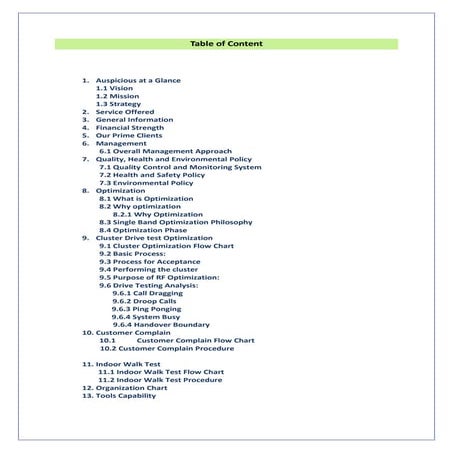 Table of Content

1. Auspicious at a Glance
1.1 Vision
1.2 Mission
1.3 Strategy
2. Service Offered
3. General Information
4. Financial Strength
5. Our Prime Clients
6. Management
6.1 Overall Management Approach
7. Quality, Health and Environmental Policy
7.1 Quality Control and Monitoring System
7.2 Health and Safety Policy
7.3 Environmental Policy
8. Optimization
8.1 What is Optimization
8.2 Why optimization
8.2.1 Why Optimization
8.3 Single Band Optimization Philosophy
8.4 Optimization Phase
9. Cluster Drive test Optimization
9.1 Cluster Optimization Flow Chart
9.2 Basic Process:
9.3 Process for Acceptance
9.4 Performing the cluster
9.5 Purpose of RF Optimization:
9.6 Drive Testing Analysis:
9.6.1 Call Dragging
9.6.2 Droop Calls
9.6.3 Ping Ponging
9.6.4 System Busy
9.6.4 Handover Boundary
10. Customer Complain
10.1 Customer Complain Flow Chart
10.2 Customer Complain Procedure

11. Indoor Walk Test
11.1 Indoor Walk Test Flow Chart
11.2 Indoor Walk Test Procedure
12. Organization Chart
13. Tools Capability